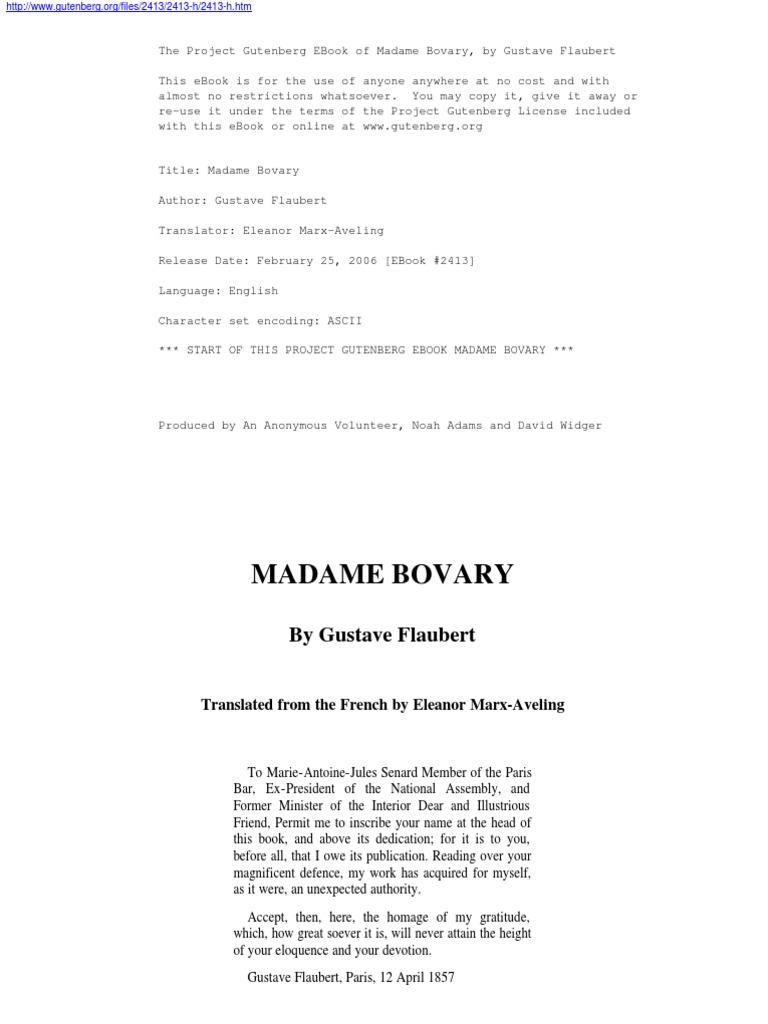 http://www.gutenberg.org/files/2413/2413-h/2413-h.htm

The Project Gutenberg EBook of Madame Bovary, by Gustave Flaubert

This eBook is for the use of anyone anywhere at no cost and with almost no restrictions whatsoever. You may copy it, give it away or re-use it under the terms of the Project Gutenberg License included with this eBook or online at www.gutenberg.org

Title: Madame Bovary

Author: Gustave Flaubert

Translator: Eleanor Marx-Aveling

Release Date: February 25, 2006 [EBook #2413]

Language: English

Character set encoding: ASCII

*** START OF THIS PROJECT GUTENBERG EBOOK MADAME BOVARY ***

Produced by An Anonymous Volunteer, Noah Adams and David Widger

MADAME BOVARY

By Gustave Flaubert

Translated from the French by Eleanor Marx-Aveling

To Marie-Antoine-Jules Senard Member of the Paris Bar, Ex-President of the National Assembly, and Former Minister of the Interior Dear and Illustrious Friend, Permit me to inscribe your name at the head of this book, and above its dedication; for it is to you, before all, that I owe its publication. Reading over your magnificent defence, my work has acquired for myself, as it were, an unexpected authority.

Accept, then, here, the homage of my gratitude, which, how great soever it is, will never attain the height of your eloquence and your devotion.

Gustave Flaubert, Paris, 12 April 1857